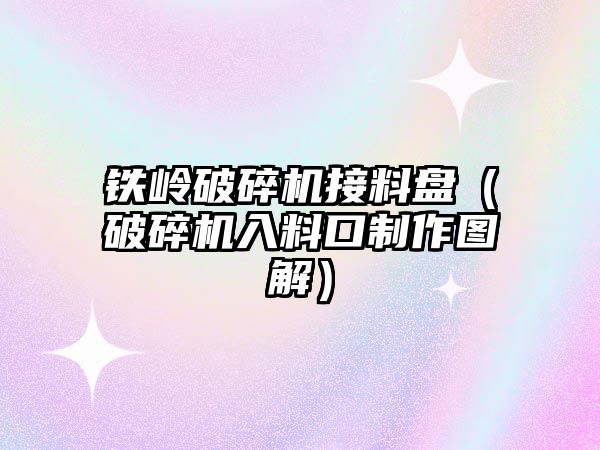 铁岭破碎机接料盘（破碎机入料口制作图解）